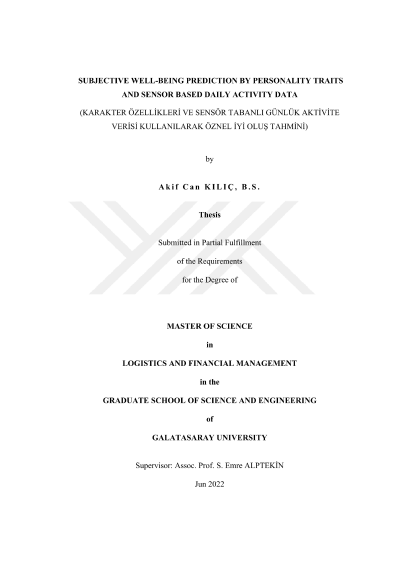 SUBJECTIVE WELL-BEING PREDICTION BY PERSONALITY TRAITS AND SENSOR BASED DAILY ACTIVITY DATA

(KARAKTER ÖZELLİKLERİ VE SENSÖR TABANLI GÜNLÜK AKTİVİTE VERİSİ KULLANILARAK ÖZNEL İYİ OLUŞ TAHMİNİ)

by

Akif Can KILIÇ, B.S.

Thesis

Submitted in Partial Fulfillment

of the Requirements

for the Degree of

MASTER OF SCIENCE

in

LOGISTICS AND FINANCIAL MANAGEMENT

in the

GRADUATE SCHOOL OF SCIENCE AND ENGINEERING

of

GALATASARAY UNIVERSITY

Supervisor: Assoc. Prof. S. Emre ALPTEKİN

Jun 2022